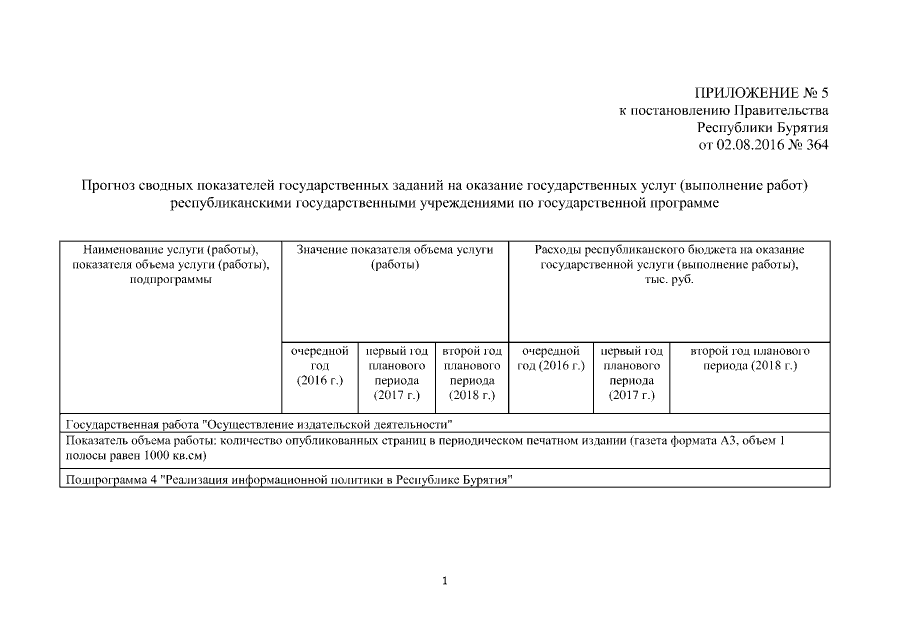 ПРИЛОЖЕНИЕ № 5
к постановлению Правительства
Республики Бурятия
от 02.08.2016 № 364

Прогноз сводных показателей государственных заданий на оказание государственных услуг (выполнение работ) республиканскими государственными учреждениями по государственной программе

| Наименование услуги (работы), показателя объема услуги (работы), подпрограммы | Значение показателя объема услуги (работы) | | | Расходы республиканского бюджета на оказание государственной услуги (выполнение работы), тыс. руб. | | |
|---|---|---|---|---|---|---|
| | очередной год (2016 г.) | первый год планового периода (2017 г.) | второй год планового периода (2018 г.) | очередной год (2016 г.) | первый год планового периода (2017 г.) | второй год планового периода (2018 г.) |
| Государственная работа "Осуществление издательской деятельности" | | | | | | |
| Показатель объема работы: количество опубликованных страниц в периодическом печатном издании (газета формата А3, объем 1 полосы равен 1000 кв.см) | | | | | | |
| Подпрограмма 4 "Реализация информационной политики в Республике Бурятия" | | | | | | |

1